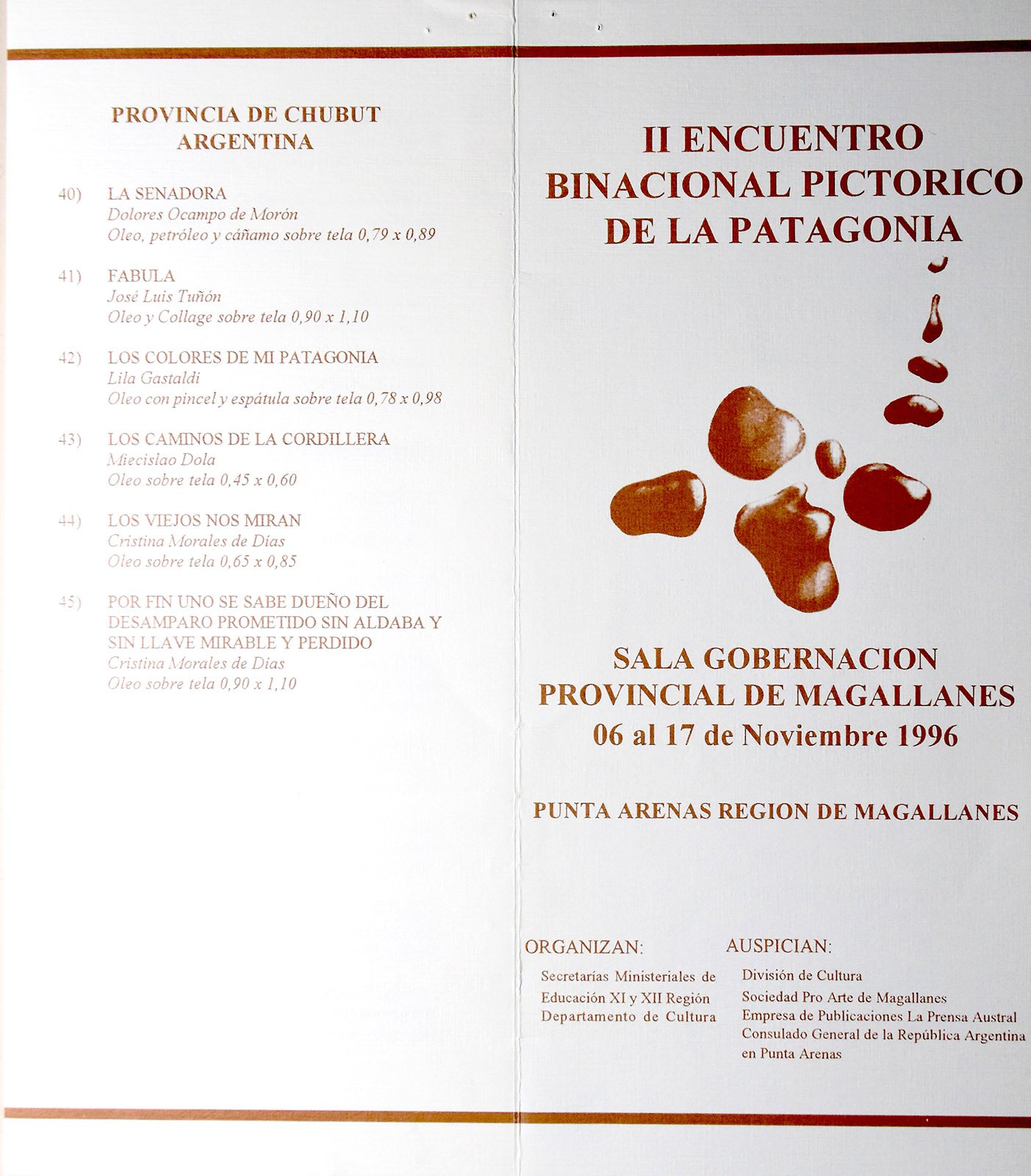 PROVINCIA DE CHUBUT
ARGENTINA

40) LA SENADORA
Dolores Ocampo de Morón
Oleo, petróleo y cáñamo sobre tela 0,79 x 0,89

41) FABULA
José Luis Tuñón
Oleo y Collage sobre tela 0,90 x 1,10

42) LOS COLORES DE MI PATAGONIA
Lila Gastaldi
Oleo con pincel y espátula sobre tela 0,78 x 0,98

43) LOS CAMINOS DE LA CORDILLERA
Miecislao Dola
Oleo sobre tela 0,45 x 0,60

44) LOS VIEJOS NOS MIRAN
Cristina Morales de Días
Oleo sobre tela 0,65 x 0,85

45) POR FIN UNO SE SABE DUEÑO DEL DESAMPARO PROMETIDO SIN ALDABA Y SIN LLAVE MIRABLE Y PERDIDO
Cristina Morales de Días
Oleo sobre tela 0,90 x 1,10

II ENCUENTRO
BINACIONAL PICTORICO
DE LA PATAGONIA

SALA GOBERNACION
PROVINCIAL DE MAGALLANES
06 al 17 de Noviembre 1996

PUNTA ARENAS REGION DE MAGALLANES

ORGANIZAN:
Secretarías Ministeriales de Educación XI y XII Región
Departamento de Cultura

AUSPICIAN:
División de Cultura
Sociedad Pro Arte de Magallanes
Empresa de Publicaciones La Prensa Austral
Consulado General de la República Argentina en Punta Arenas